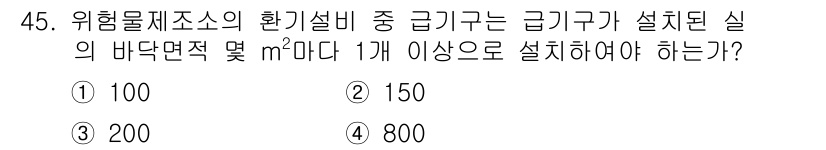 45. 위험물제조소의 환기설비 중 급기구는 급기구가 설치된 실의 바닥면적 몇 $m^2$마다 1개 이상으로 설치하여야 하는가?

① 100
② 150
③ 200
④ 800